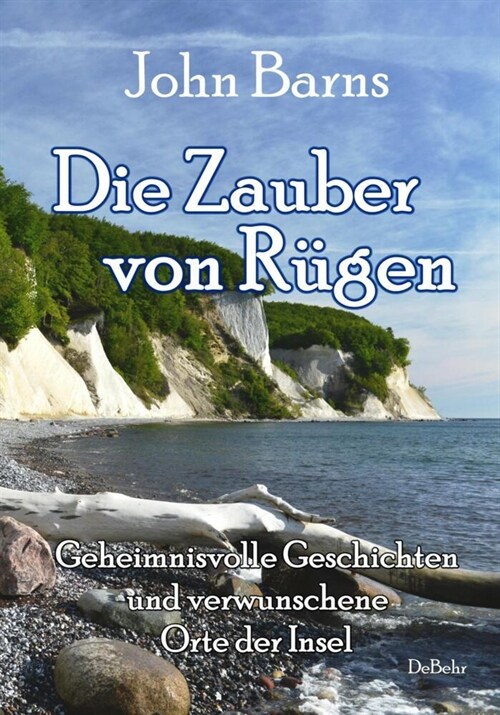 John Barns

Die Zauber von Rügen

Geheimnisvolle Geschichten und verwunschene Orte der Insel

DeBehr